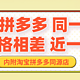 拼多多 同一
格相差 近一
内附淘宝拼多多同源店